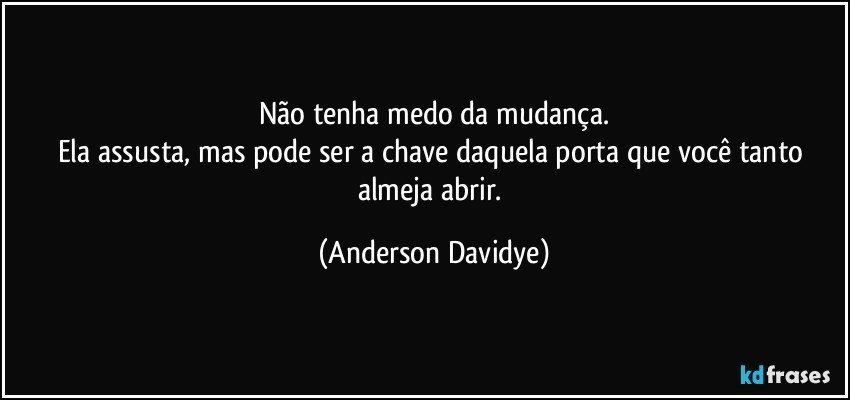 Não tenha medo da mudança.
Ela assusta, mas pode ser a chave daquela porta que você tanto almeja abrir.

(Anderson Davidye)

kdfrases